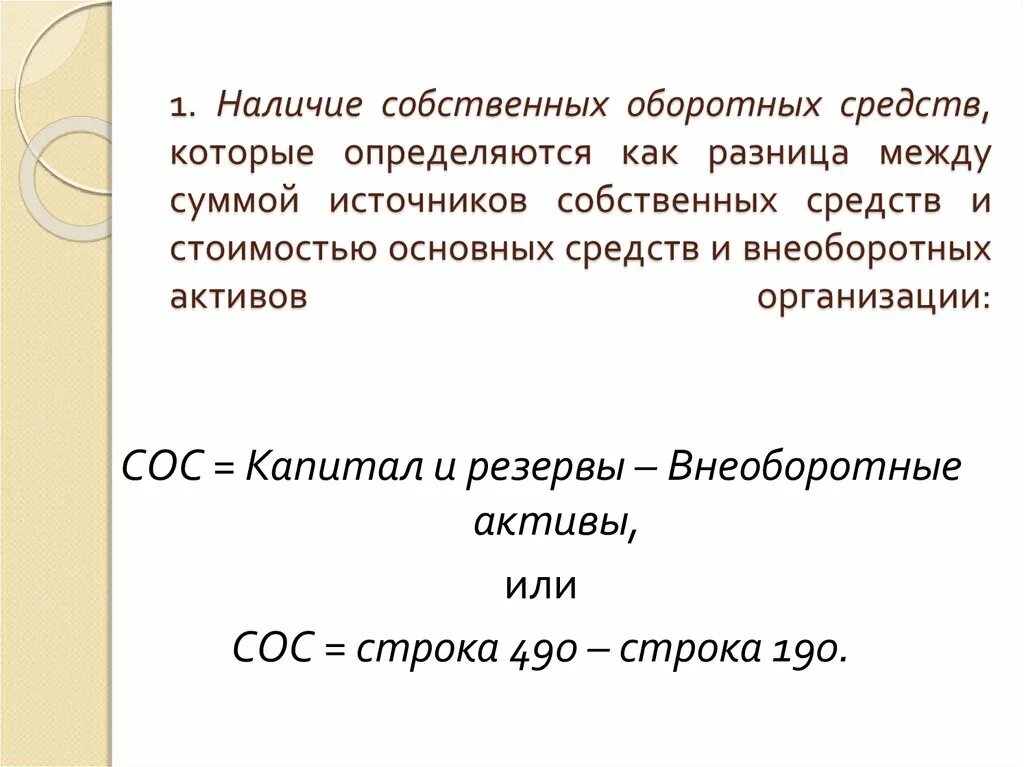 1. Наличие собственных оборотных средств, которые определяются как разница между суммой источников собственных средств и стоимостью основных средств и внеоборотных активов организации:

СОС = Капитал и резервы – Внеоборотные активы,

или

СОС = строка 490 – строка 190.